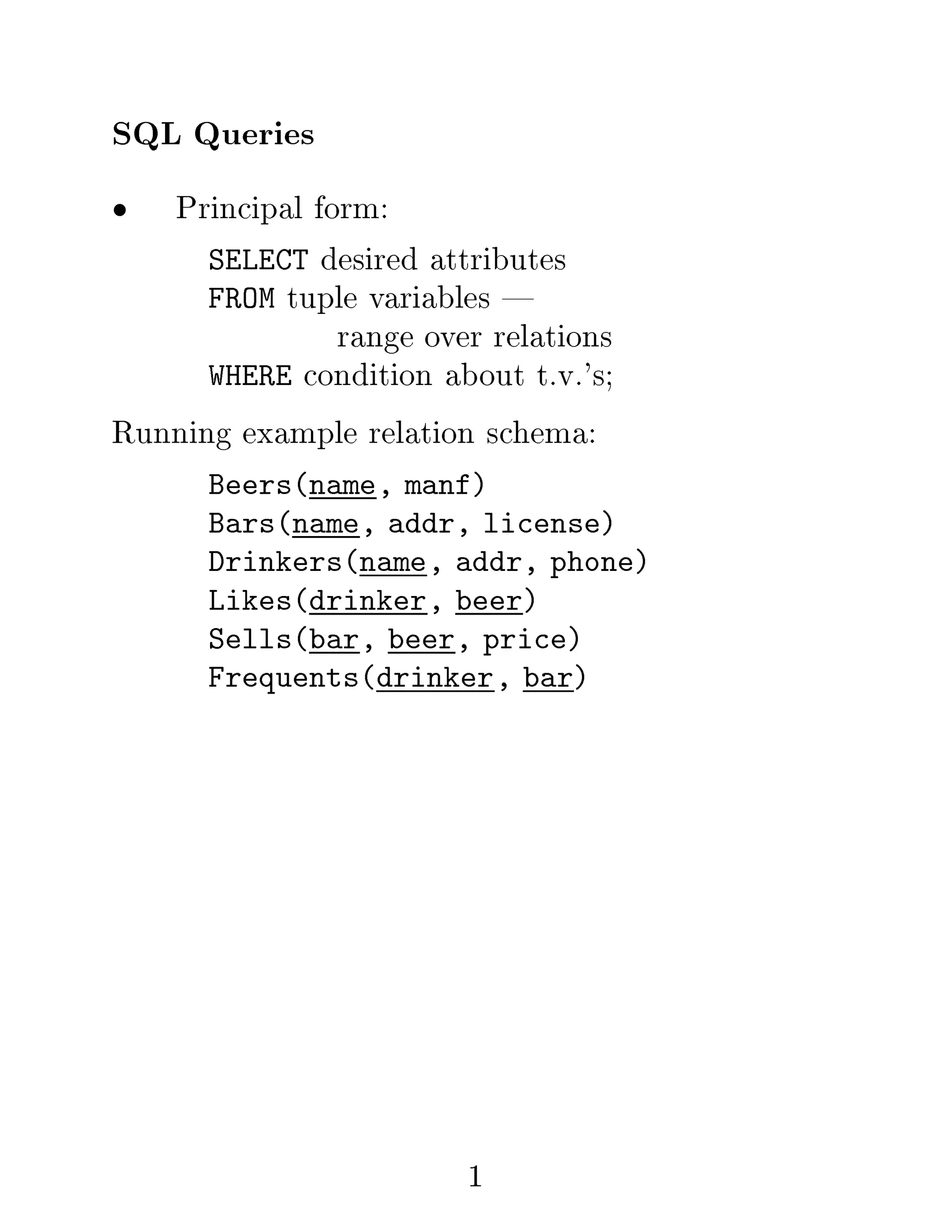 SQL Queries

• Principal form:

SELECT desired attributes
FROM tuple variables —
range over relations
WHERE condition about t.v.'s;

Running example relation schema:

Beers(name, manf)
Bars(name, addr, license)
Drinkers(name, addr, phone)
Likes(drinker, beer)
Sells(bar, beer, price)
Frequents(drinker, bar)

1